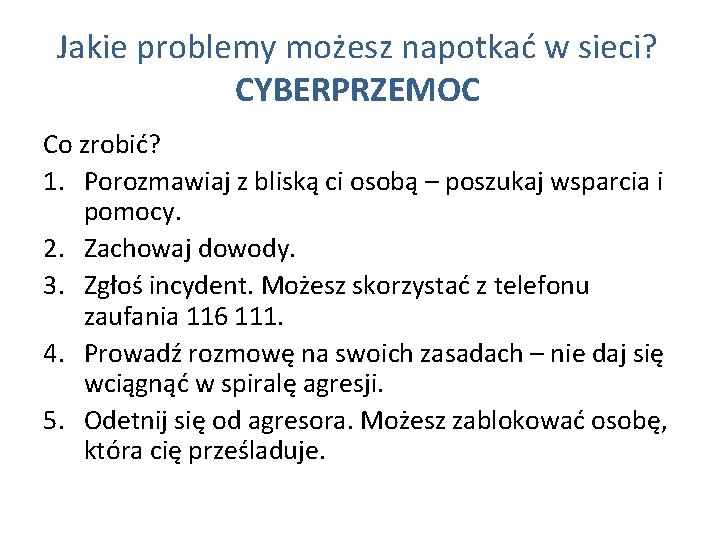 Jakie problemy możesz napotkać w sieci?
CYBERPRZEMOC

Co zrobić?
1. Porozmawiaj z bliską ci osobą – poszukaj wsparcia i pomocy.
2. Zachowaj dowody.
3. Zgłoś incydent. Możesz skorzystać z telefonu zaufania 116 111.
4. Prowadź rozmowę na swoich zasadach – nie daj się wciągnąć w spiralę agresji.
5. Odetnij się od agresora. Możesz zablokować osobę, która cię prześladuje.